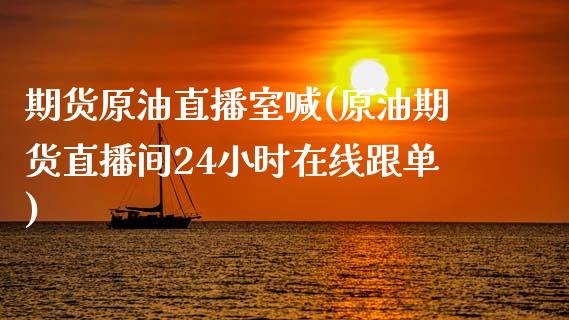 期货原油直播室喊(原油期货直播间24小时在线跟单)